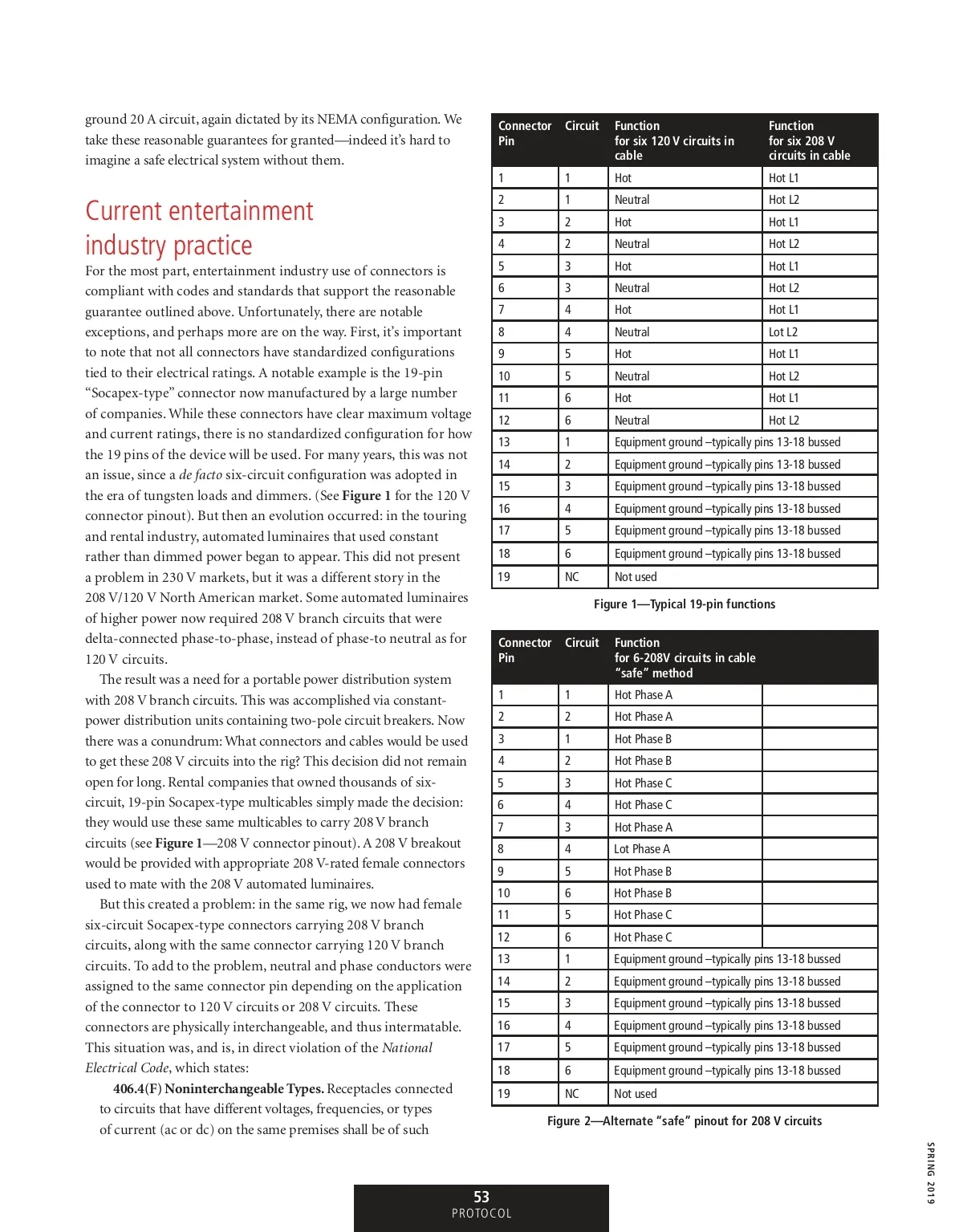 ground 20 A circuit, again dictated by its NEMA configuration. We take these reasonable guarantees for granted—indeed it's hard to imagine a safe electrical system without them.

Current entertainment industry practice

For the most part, entertainment industry use of connectors is compliant with codes and standards that support the reasonable guarantee outlined above. Unfortunately, there are notable exceptions, and perhaps more are on the way. First, it's important to note that not all connectors have standardized configurations tied to their electrical ratings. A notable example is the 19-pin "Socapex-type" connector now manufactured by a large number of companies. While these connectors have clear maximum voltage and current ratings, there is no standardized configuration for how the 19 pins of the device will be used. For many years, this was not an issue, since a de facto six-circuit configuration was adopted in the era of tungsten loads and dimmers. (See Figure 1 for the 120 V connector pinout). But then an evolution occurred: in the touring and rental industry, automated luminaires that used constant rather than dimmed power began to appear. This did not present a problem in 230 V markets, but it was a different story in the 208 V/120 V North American market. Some automated luminaires of higher power now required 208 V branch circuits that were delta-connected phase-to-phase, instead of phase-to neutral as for 120 V circuits.

The result was a need for a portable power distribution system with 208 V branch circuits. This was accomplished via constant-power distribution units containing two-pole circuit breakers. Now there was a conundrum: What connectors and cables would be used to get these 208 V circuits into the rig? This decision did not remain open for long. Rental companies that owned thousands of six-circuit, 19-pin Socapex-type multicables simply made the decision: they would use these same multicables to carry 208 V branch circuits (see Figure 1—208 V connector pinout). A 208 V breakout would be provided with appropriate 208 V-rated female connectors used to mate with the 208 V automated luminaires.

But this created a problem: in the same rig, we now had female six-circuit Socapex-type connectors carrying 208 V branch circuits, along with the same connector carrying 120 V branch circuits. To add to the problem, neutral and phase conductors were assigned to the same connector pin depending on the application of the connector to 120 V circuits or 208 V circuits. These connectors are physically interchangeable, and thus intermatable. This situation was, and is, in direct violation of the National Electrical Code, which states:

406.4(F) Noninterchangeable Types. Receptacles connected to circuits that have different voltages, frequencies, or types of current (ac or dc) on the same premises shall be of such

| Connector Pin | Circuit | Function for six 120 V circuits in cable | Function for six 208 V circuits in cable |
|---|---|---|---|
| 1 | 1 | Hot | Hot L1 |
| 2 | 1 | Neutral | Hot L2 |
| 3 | 2 | Hot | Hot L1 |
| 4 | 2 | Neutral | Hot L2 |
| 5 | 3 | Hot | Hot L1 |
| 6 | 3 | Neutral | Hot L2 |
| 7 | 4 | Hot | Hot L1 |
| 8 | 4 | Neutral | Lot L2 |
| 9 | 5 | Hot | Hot L1 |
| 10 | 5 | Neutral | Hot L2 |
| 11 | 6 | Hot | Hot L1 |
| 12 | 6 | Neutral | Hot L2 |
| 13 | 1 | Equipment ground –typically pins 13-18 bussed | |
| 14 | 2 | Equipment ground –typically pins 13-18 bussed | |
| 15 | 3 | Equipment ground –typically pins 13-18 bussed | |
| 16 | 4 | Equipment ground –typically pins 13-18 bussed | |
| 17 | 5 | Equipment ground –typically pins 13-18 bussed | |
| 18 | 6 | Equipment ground –typically pins 13-18 bussed | |
| 19 | NC | Not used | |

Figure 1—Typical 19-pin functions

| Connector Pin | Circuit | Function for 6-208V circuits in cable "safe" method | |
|---|---|---|---|
| 1 | 1 | Hot Phase A | |
| 2 | 2 | Hot Phase A | |
| 3 | 1 | Hot Phase B | |
| 4 | 2 | Hot Phase B | |
| 5 | 3 | Hot Phase C | |
| 6 | 4 | Hot Phase C | |
| 7 | 3 | Hot Phase A | |
| 8 | 4 | Lot Phase A | |
| 9 | 5 | Hot Phase B | |
| 10 | 6 | Hot Phase B | |
| 11 | 5 | Hot Phase C | |
| 12 | 6 | Hot Phase C | |
| 13 | 1 | Equipment ground –typically pins 13-18 bussed | |
| 14 | 2 | Equipment ground –typically pins 13-18 bussed | |
| 15 | 3 | Equipment ground –typically pins 13-18 bussed | |
| 16 | 4 | Equipment ground –typically pins 13-18 bussed | |
| 17 | 5 | Equipment ground –typically pins 13-18 bussed | |
| 18 | 6 | Equipment ground –typically pins 13-18 bussed | |
| 19 | NC | Not used | |

Figure 2—Alternate "safe" pinout for 208 V circuits

SPRING 2019

53
PROTOCOL